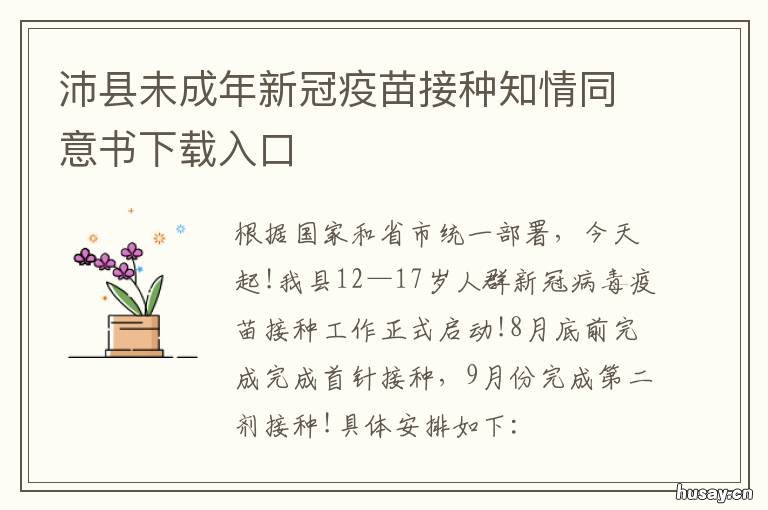 沛县未成年新冠疫苗接种知情同意书下载入口

根据国家和省市统一部署，今天起！我县12—17岁人群新冠病毒疫苗接种工作正式启动！8月底前完成完成首针接种，9月份完成第二剂接种！具体安排如下：

husay.cn